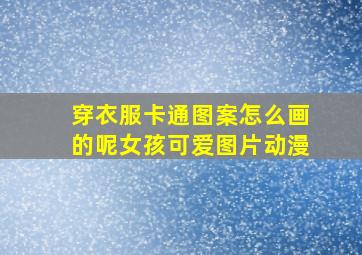 穿衣服卡通图案怎么画的呢女孩可爱图片动漫